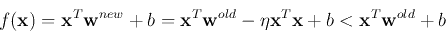 $f(\mathbf{x}) = \mathbf{x}^T\mathbf{w}^{new} + b = \mathbf{x}^T\mathbf{w}^{old} - \eta\mathbf{x}^T\mathbf{x} + b < \mathbf{x}^T\mathbf{w}^{old} + b$